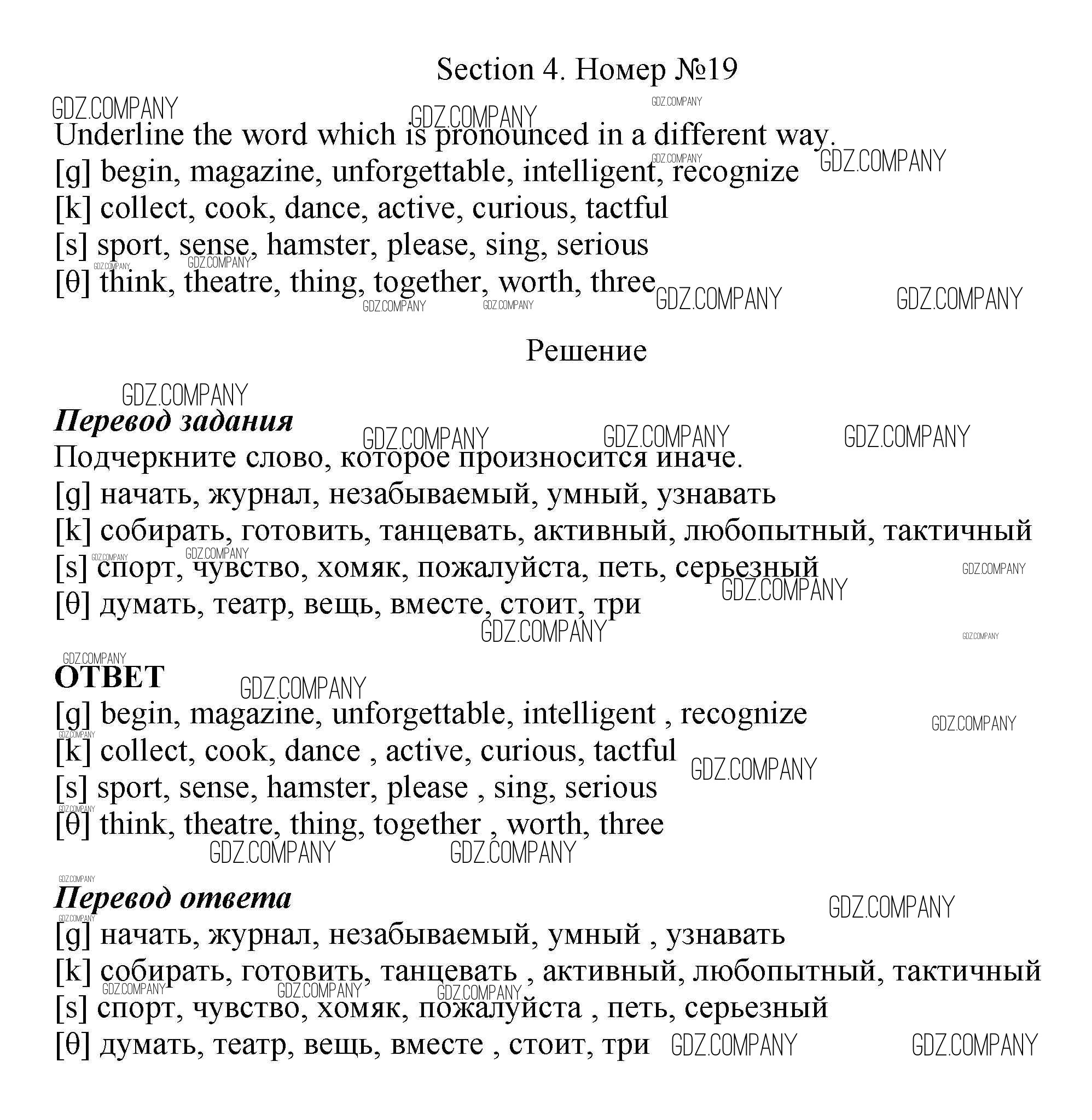 Section 4. Номер №19

GDZ.COMPANY

Underline the word which is pronounced in a different way.
[g] begin, magazine, unforgettable, intelligent, recognize
[k] collect, cook, dance, active, curious, tactful
[s] sport, sense, hamster, please, sing, serious
[θ] think, theatre, thing, together, worth, three

Решение

Перевод задания
Подчеркните слово, которое произносится иначе.
[g] начать, журнал, незабываемый, умный, узнавать
[k] собирать, готовить, танцевать, активный, любопытный, тактичный
[s] спорт, чувство, хомяк, пожалуйста, петь, серьезный
[θ] думать, театр, вещь, вместе, стоит, три

ОТВЕТ
[g] begin, magazine, unforgettable, intelligent , recognize
[k] collect, cook, dance , active, curious, tactful
[s] sport, sense, hamster, please , sing, serious
[θ] think, theatre, thing, together , worth, three

Перевод ответа
[g] начать, журнал, незабываемый, умный , узнавать
[k] собирать, готовить, танцевать , активный, любопытный, тактичный
[s] спорт, чувство, хомяк, пожалуйста , петь, серьезный
[θ] думать, театр, вещь, вместе , стоит, три